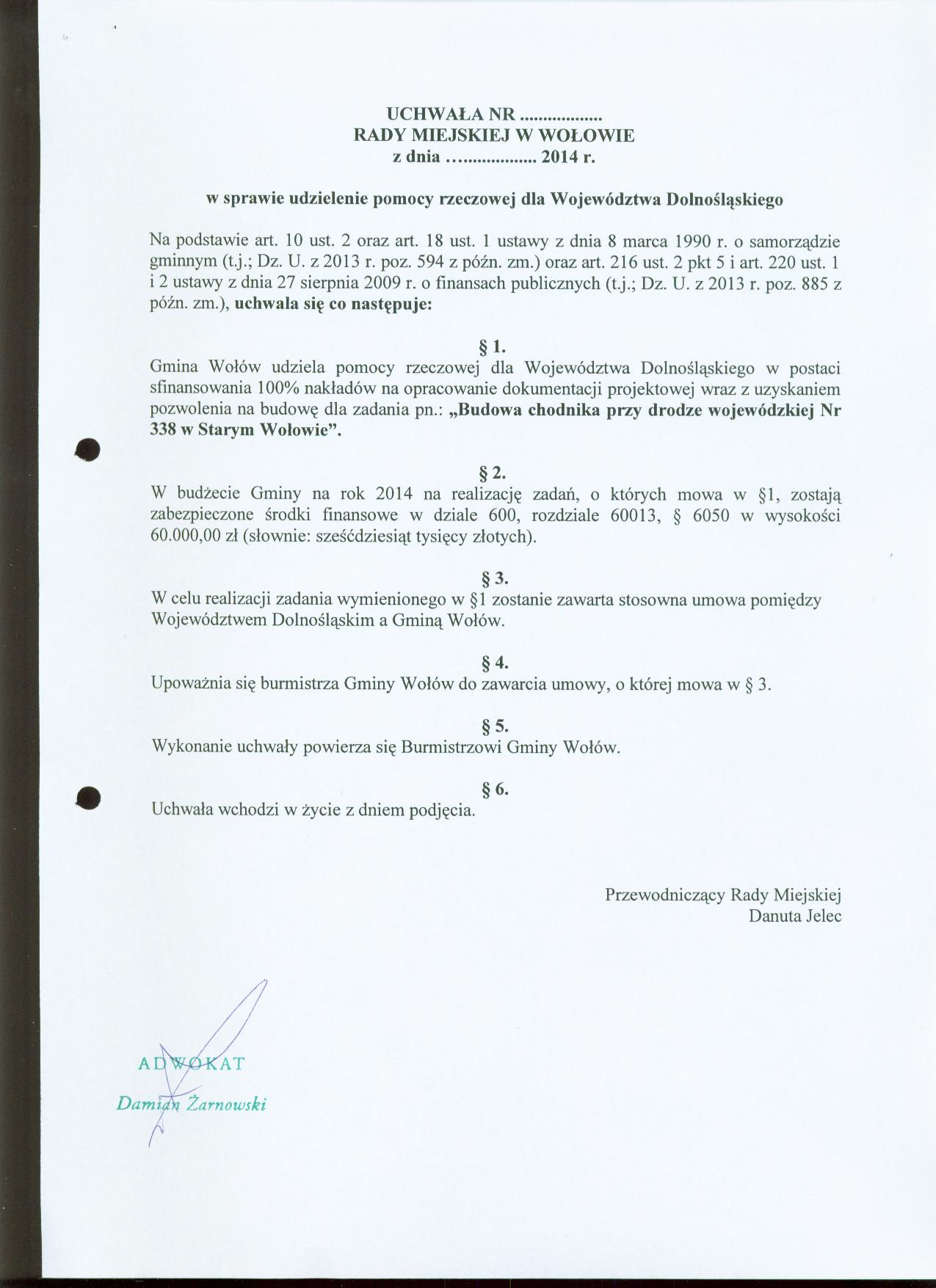 UCHWAŁA NR ____
RADY MIEJSKIEJ W WOŁOWIE
z dnia ____ 2014 r.

w sprawie udzielenie pomocy rzeczowej dla Województwa Dolnośląskiego

Na podstawie art. 10 ust. 2 oraz art. 18 ust. 1 ustawy z dnia 8 marca 1990 r. o samorządzie gminnym (t.j.; Dz. U. z 2013 r. poz. 594 z późn. zm.) oraz art. 216 ust. 2 pkt 5 i art. 220 ust. 1 i 2 ustawy z dnia 27 sierpnia 2009 r. o finansach publicznych (t.j.; Dz. U. z 2013 r. poz. 885 z późn. zm.), uchwala się co następuje:

§ 1.
Gmina Wołów udziela pomocy rzeczowej dla Województwa Dolnośląskiego w postaci sfinansowania 100% nakładów na opracowanie dokumentacji projektowej wraz z uzyskaniem pozwolenia na budowę dla zadania pn.: „Budowa chodnika przy drodze wojewódzkiej Nr 338 w Starym Wołowie".

§ 2.
W budżecie Gminy na rok 2014 na realizację zadań, o których mowa w §1, zostają zabezpieczone środki finansowe w dziale 600, rozdziale 60013, § 6050 w wysokości 60.000,00 zł (słownie: sześćdziesiąt tysięcy złotych).

§ 3.
W celu realizacji zadania wymienionego w §1 zostanie zawarta stosowna umowa pomiędzy Województwem Dolnośląskim a Gminą Wołów.

§ 4.
Upoważnia się burmistrza Gminy Wołów do zawarcia umowy, o której mowa w § 3.

§ 5.
Wykonanie uchwały powierza się Burmistrzowi Gminy Wołów.

§ 6.
Uchwała wchodzi w życie z dniem podjęcia.

Przewodniczący Rady Miejskiej
Danuta Jelec

ADWOKAT
Damian Żarnowski